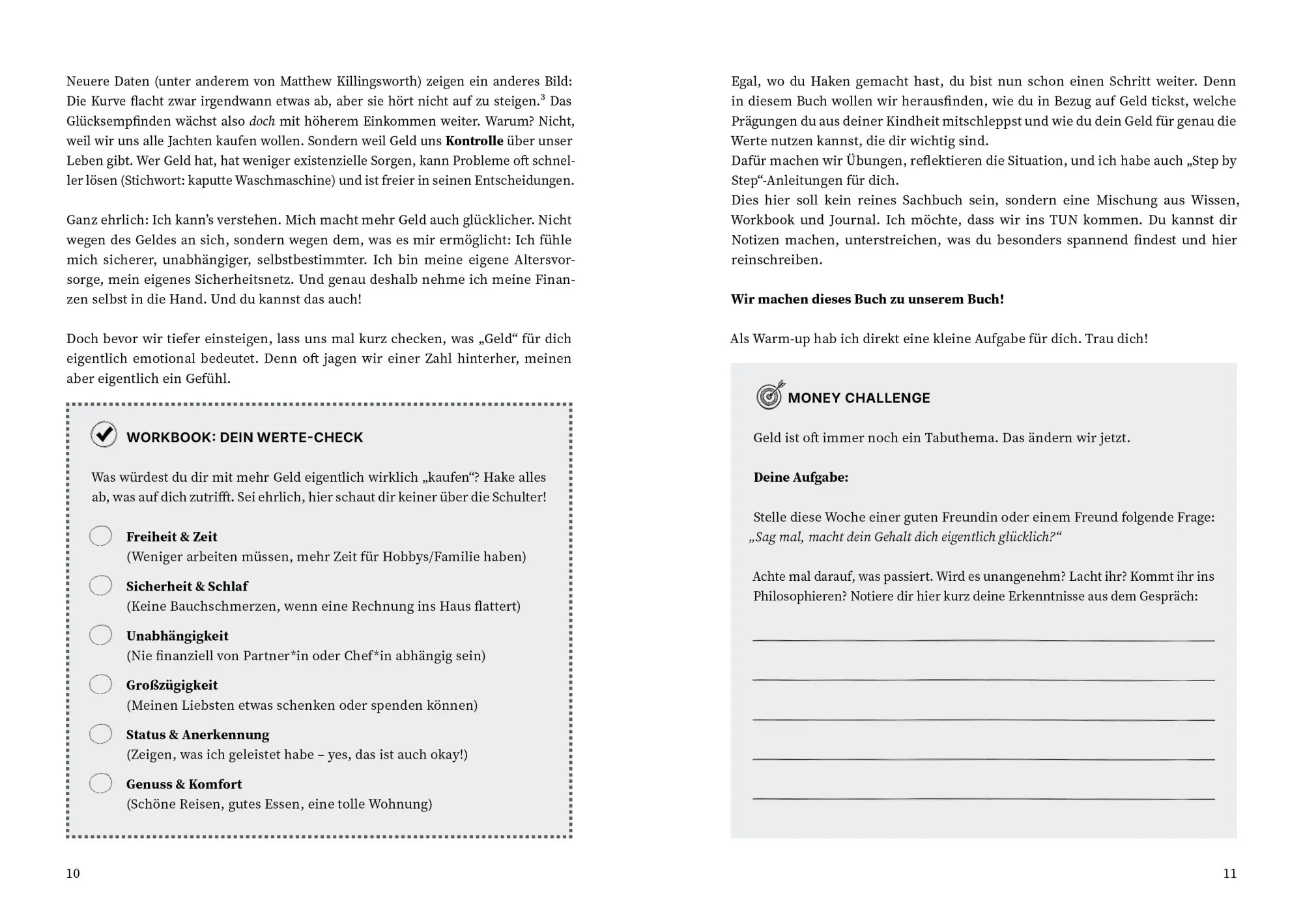 Neuere Daten (unter anderem von Matthew Killingsworth) zeigen ein anderes Bild: Die Kurve flacht zwar irgendwann etwas ab, aber sie hört nicht auf zu steigen.$^{3}$ Das Glücksempfinden wächst also doch mit höherem Einkommen weiter. Warum? Nicht, weil wir uns alle Jachten kaufen wollen. Sondern weil Geld uns Kontrolle über unser Leben gibt. Wer Geld hat, hat weniger existenzielle Sorgen, kann Probleme oft schneller lösen (Stichwort: kaputte Waschmaschine) und ist freier in seinen Entscheidungen.

Ganz ehrlich: Ich kann's verstehen. Mich macht mehr Geld auch glücklicher. Nicht wegen des Geldes an sich, sondern wegen dem, was es mir ermöglicht: Ich fühle mich sicherer, unabhängiger, selbstbestimmter. Ich bin meine eigene Altersvorsorge, mein eigenes Sicherheitsnetz. Und genau deshalb nehme ich meine Finanzen selbst in die Hand. Und du kannst das auch!

Doch bevor wir tiefer einsteigen, lass uns mal kurz checken, was „Geld“ für dich eigentlich emotional bedeutet. Denn oft jagen wir einer Zahl hinterher, meinen aber eigentlich ein Gefühl.

WORKBOOK: DEIN WERTE-CHECK

Was würdest du dir mit mehr Geld eigentlich wirklich „kaufen“? Hake alles ab, was auf dich zutrifft. Sei ehrlich, hier schaut dir keiner über die Schulter!

☐ Freiheit & Zeit
(Weniger arbeiten müssen, mehr Zeit für Hobbys/Familie haben)

☐ Sicherheit & Schlaf
(Keine Bauchschmerzen, wenn eine Rechnung ins Haus flattert)

☐ Unabhängigkeit
(Nie finanziell von Partner*in oder Chef*in abhängig sein)

☐ Großzügigkeit
(Meinen Liebsten etwas schenken oder spenden können)

☐ Status & Anerkennung
(Zeigen, was ich geleistet habe – yes, das ist auch okay!)

☐ Genuss & Komfort
(Schöne Reisen, gutes Essen, eine tolle Wohnung)

10

Egal, wo du Haken gemacht hast, du bist nun schon einen Schritt weiter. Denn in diesem Buch wollen wir herausfinden, wie du in Bezug auf Geld tickst, welche Prägungen du aus deiner Kindheit mitschleppst und wie du dein Geld für genau die Werte nutzen kannst, die dir wichtig sind.
Dafür machen wir Übungen, reflektieren die Situation, und ich habe auch „Step by Step“-Anleitungen für dich.
Dies hier soll kein reines Sachbuch sein, sondern eine Mischung aus Wissen, Workbook und Journal. Ich möchte, dass wir ins TUN kommen. Du kannst dir Notizen machen, unterstreichen, was du besonders spannend findest und hier reinschreiben.

Wir machen dieses Buch zu unserem Buch!

Als Warm-up hab ich direkt eine kleine Aufgabe für dich. Trau dich!

MONEY CHALLENGE

Geld ist oft immer noch ein Tabuthema. Das ändern wir jetzt.

Deine Aufgabe:

Stelle diese Woche einer guten Freundin oder einem Freund folgende Frage: „Sag mal, macht dein Gehalt dich eigentlich glücklich?“

Achte mal darauf, was passiert. Wird es unangenehm? Lacht ihr? Kommt ihr ins Philosophieren? Notiere dir hier kurz deine Erkenntnisse aus dem Gespräch:

____
____
____
____
____

11